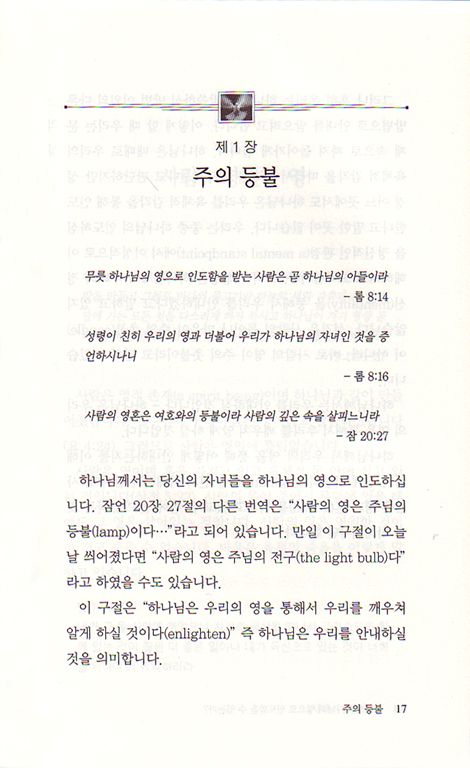 제 1 장

주의 등불

무릇 하나님의 영으로 인도함을 받는 사람은 곧 하나님의 아들이라
– 롬 8:14

성령이 친히 우리의 영과 더불어 우리가 하나님의 자녀인 것을 증언하시나니
– 롬 8:16

사람의 영혼은 여호와의 등불이라 사람의 깊은 속을 살피느니라
– 잠 20:27

하나님께서는 당신의 자녀들을 하나님의 영으로 인도하십니다. 잠언 20장 27절의 다른 번역은 "사람의 영은 주님의 등불(lamp)이다…"라고 되어 있습니다. 만일 이 구절이 오늘날 씌어졌다면 "사람의 영은 주님의 전구(the light bulb)다"라고 하였을 수도 있습니다.

이 구절은 "하나님은 우리의 영을 통해서 우리를 깨우쳐 알게 하실 것이다(enlighten)" 즉 하나님은 우리를 안내하실 것을 의미합니다.

주의 등불 17